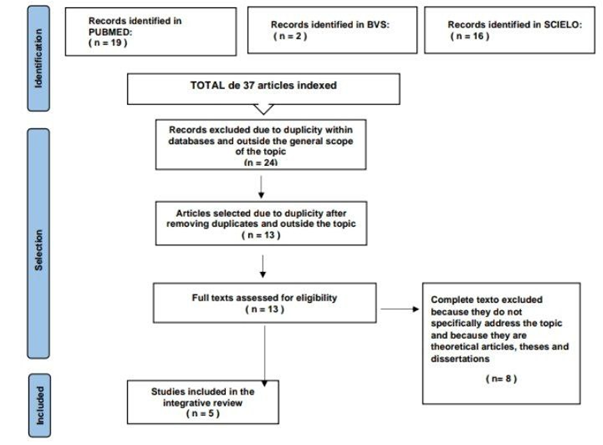 Identification

Records identified in PUBMED:
( n = 19 )

Records identified in BVS:
( n = 2 )

Records identified in SCIELO:
( n = 16 )

TOTAL de 37 articles indexed

Selection

Records excluded due to duplicity within databases and outside the general scope of the topic
(n = 24)

Articles selected due to duplicity after removing duplicates and outside the topic
( n = 13 )

Full texts assessed for eligibility
( n = 13 )

Complete texto excluded because they do not specifically address the topic and because they are theoretical articles, theses and dissertations

( n= 8 )

Included

Studies included in the integrative review
( n = 5 )